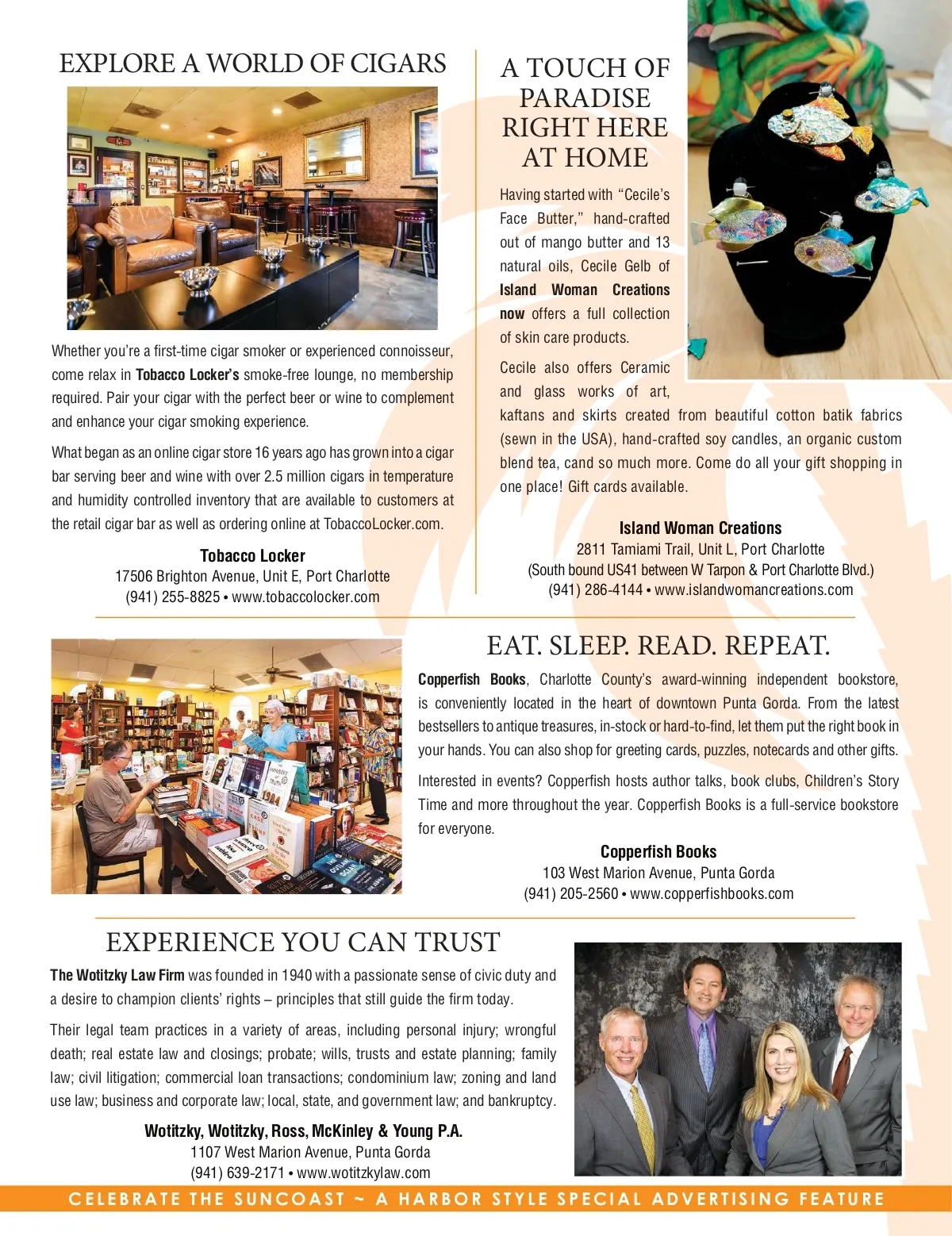 EXPLORE A WORLD OF CIGARS

Whether you're a first-time cigar smoker or experienced connoisseur, come relax in Tobacco Locker's smoke-free lounge, no membership required. Pair your cigar with the perfect beer or wine to complement and enhance your cigar smoking experience.

What began as an online cigar store 16 years ago has grown into a cigar bar serving beer and wine with over 2.5 million cigars in temperature and humidity controlled inventory that are available to customers at the retail cigar bar as well as ordering online at TobaccoLocker.com.

Tobacco Locker
17506 Brighton Avenue, Unit E, Port Charlotte
(941) 255-8825 • www.tobaccolocker.com

A TOUCH OF PARADISE RIGHT HERE AT HOME

Having started with "Cecile's Face Butter," hand-crafted out of mango butter and 13 natural oils, Cecile Gelb of Island Woman Creations now offers a full collection of skin care products.

Cecile also offers Ceramic and glass works of art, kaftans and skirts created from beautiful cotton batik fabrics (sewn in the USA), hand-crafted soy candles, an organic custom blend tea, cand so much more. Come do all your gift shopping in one place! Gift cards available.

Island Woman Creations
2811 Tamiami Trail, Unit L, Port Charlotte
(South bound US41 between W Tarpon & Port Charlotte Blvd.)
(941) 286-4144 • www.islandwomancreations.com

EAT. SLEEP. READ. REPEAT.

Copperfish Books, Charlotte County's award-winning independent bookstore, is conveniently located in the heart of downtown Punta Gorda. From the latest bestsellers to antique treasures, in-stock or hard-to-find, let them put the right book in your hands. You can also shop for greeting cards, puzzles, notecards and other gifts.

Interested in events? Copperfish hosts author talks, book clubs, Children's Story Time and more throughout the year. Copperfish Books is a full-service bookstore for everyone.

Copperfish Books
103 West Marion Avenue, Punta Gorda
(941) 205-2560 • www.copperfishbooks.com

EXPERIENCE YOU CAN TRUST

The Wotitzky Law Firm was founded in 1940 with a passionate sense of civic duty and a desire to champion clients' rights – principles that still guide the firm today.

Their legal team practices in a variety of areas, including personal injury; wrongful death; real estate law and closings; probate; wills, trusts and estate planning; family law; civil litigation; commercial loan transactions; condominium law; zoning and land use law; business and corporate law; local, state, and government law; and bankruptcy.

Wotitzky, Wotitzky, Ross, McKinley & Young P.A.
1107 West Marion Avenue, Punta Gorda
(941) 639-2171 • www.wotitzkylaw.com

CELEBRATE THE SUNCOAST ~ A HARBOR STYLE SPECIAL ADVERTISING FEATURE